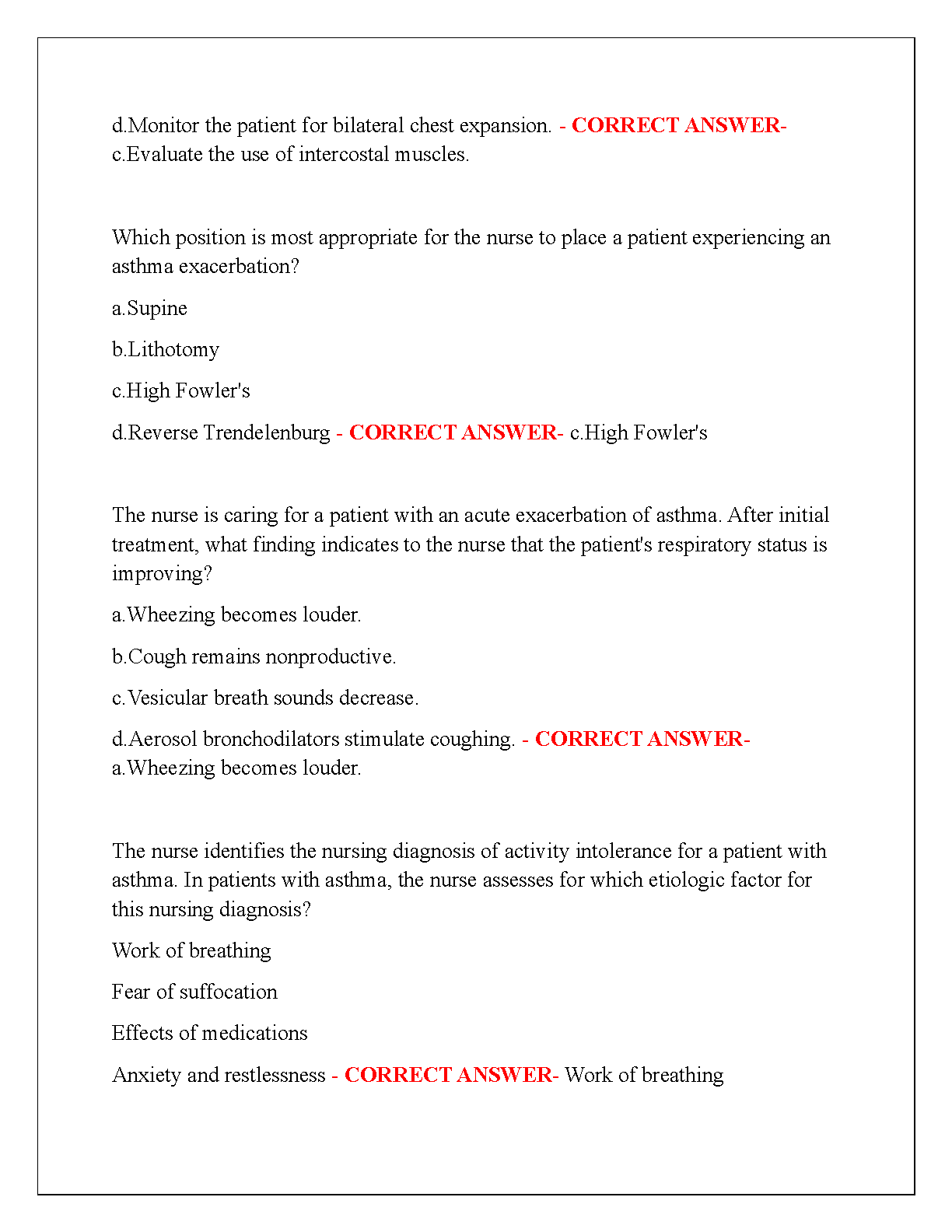 d.Monitor the patient for bilateral chest expansion. - CORRECT ANSWER- c.Evaluate the use of intercostal muscles.

Which position is most appropriate for the nurse to place a patient experiencing an asthma exacerbation?

a.Supine

b.Lithotomy

c.High Fowler's

d.Reverse Trendelenburg - CORRECT ANSWER- c.High Fowler's

The nurse is caring for a patient with an acute exacerbation of asthma. After initial treatment, what finding indicates to the nurse that the patient's respiratory status is improving?

a.Wheezing becomes louder.

b.Cough remains nonproductive.

c.Vesicular breath sounds decrease.

d.Aerosol bronchodilators stimulate coughing. - CORRECT ANSWER- a.Wheezing becomes louder.

The nurse identifies the nursing diagnosis of activity intolerance for a patient with asthma. In patients with asthma, the nurse assesses for which etiologic factor for this nursing diagnosis?

Work of breathing

Fear of suffocation

Effects of medications

Anxiety and restlessness - CORRECT ANSWER- Work of breathing